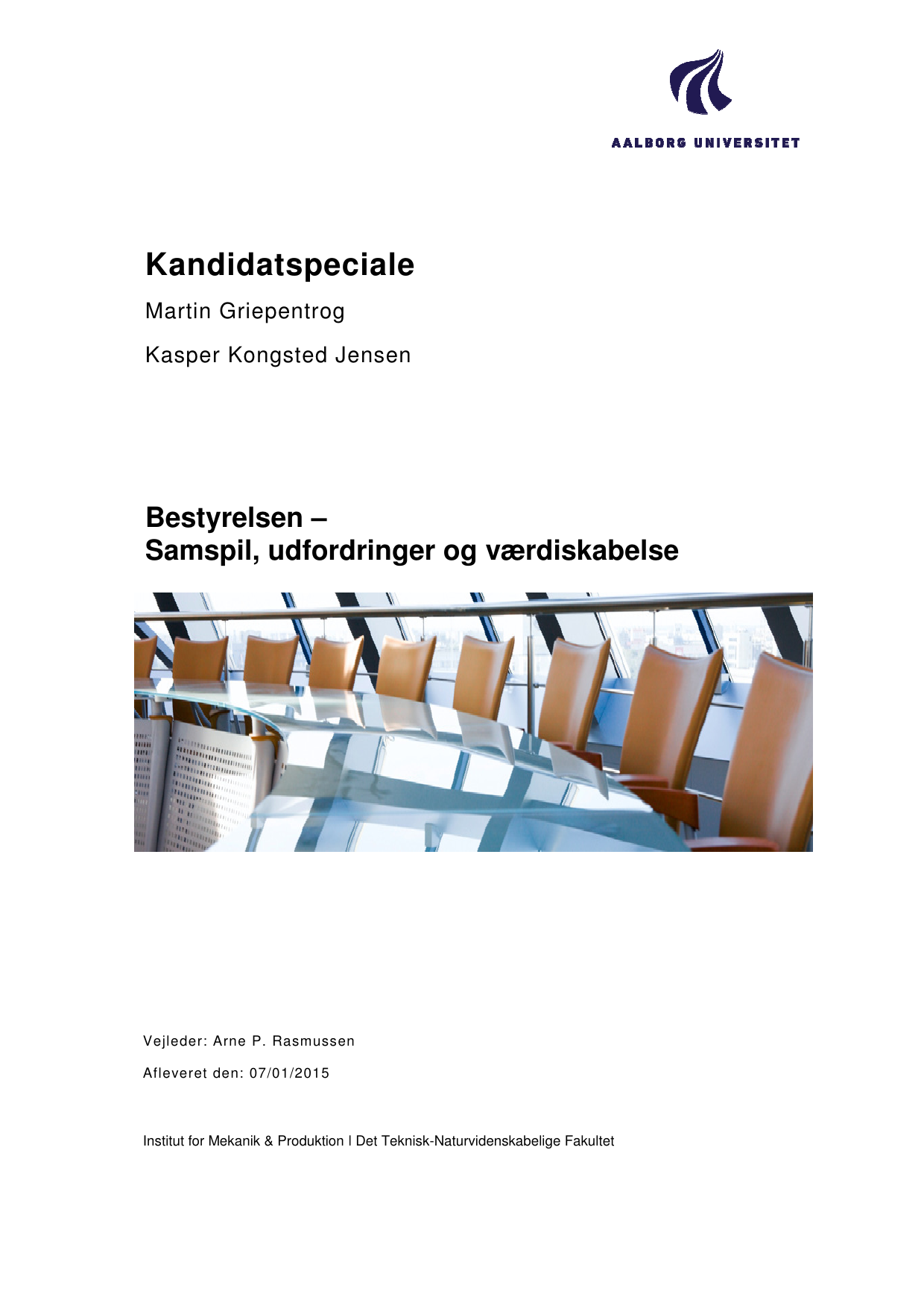 AALBORG UNIVERSITET

Kandidatspeciale

Martin Griepentrog

Kasper Kongsted Jensen

Bestyrelsen –
Samspil, udfordringer og værdiskabelse

Vejleder: Arne P. Rasmussen

Afleveret den: 07/01/2015

Institut for Mekanik & Produktion I Det Teknisk-Naturvidenskabelige Fakultet